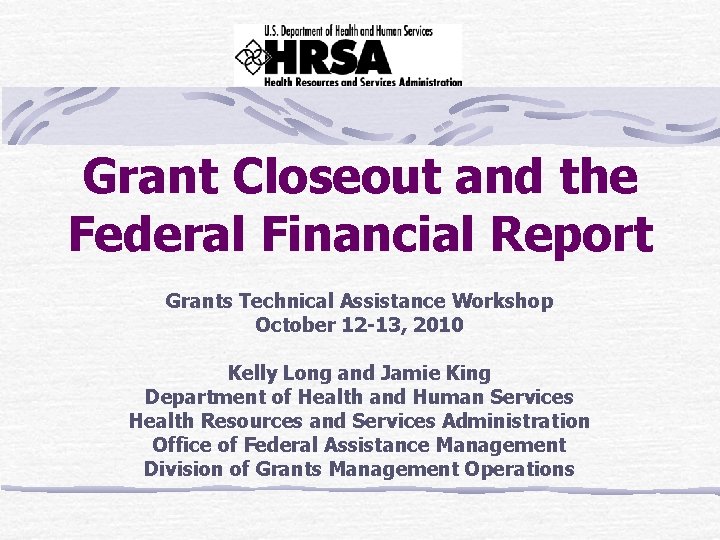 U.S. Department of Health and Human Services
HRSA
Health Resources and Services Administration

Grant Closeout and the Federal Financial Report

Grants Technical Assistance Workshop
October 12-13, 2010

Kelly Long and Jamie King
Department of Health and Human Services
Health Resources and Services Administration
Office of Federal Assistance Management
Division of Grants Management Operations